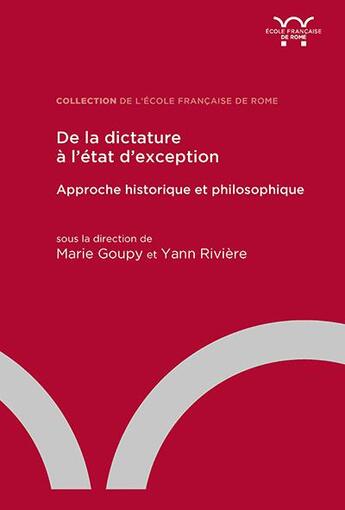 ÉCOLE FRANÇAISE DE ROME

COLLECTION DE L'ÉCOLE FRANÇAISE DE ROME

De la dictature à l'état d'exception

Approche historique et philosophique

sous la direction de
Marie Goupy et Yann Rivière